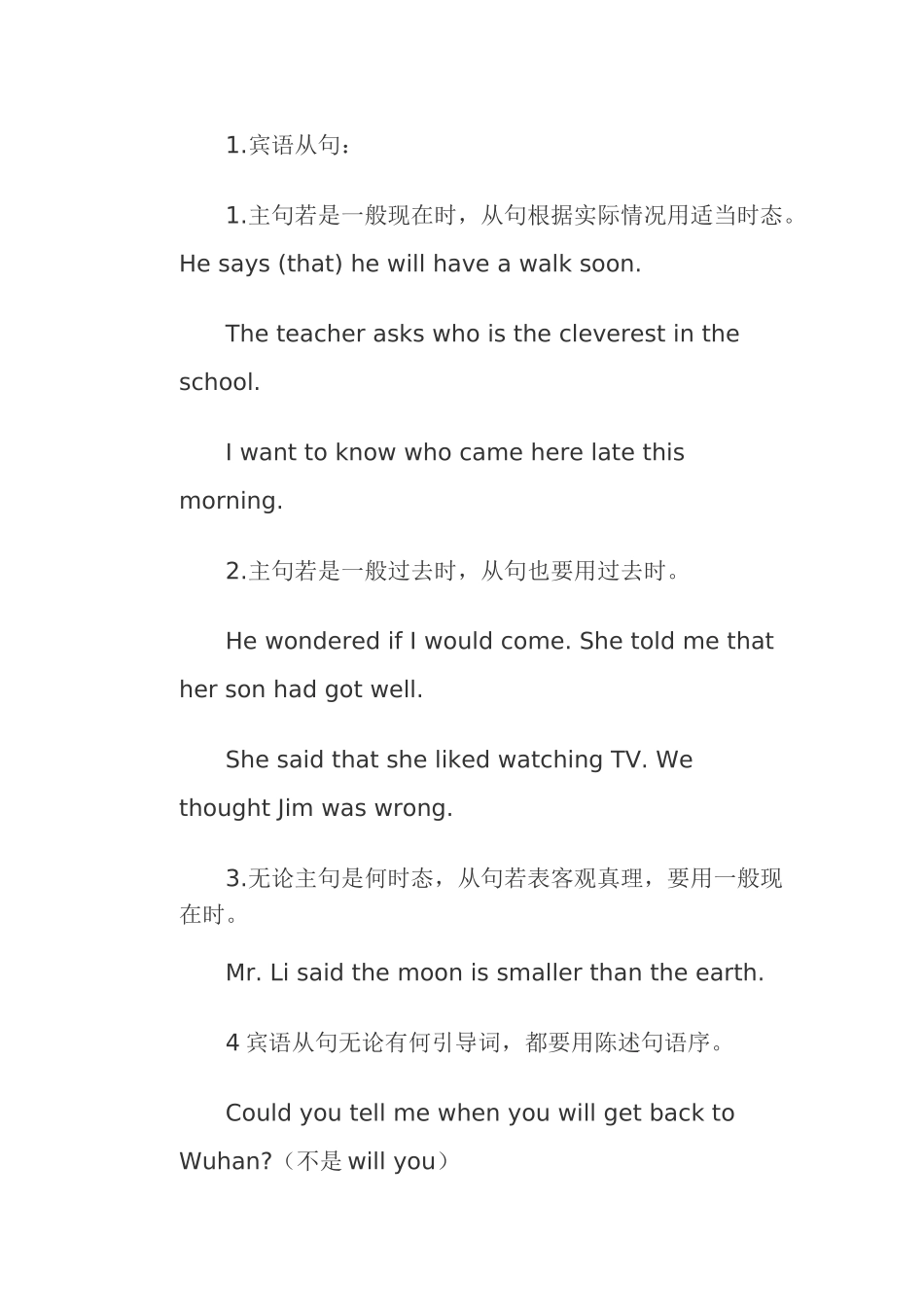 1.宾语从句：

1.主句若是一般现在时，从句根据实际情况用适当时态。He says (that) he will have a walk soon.

The teacher asks who is the cleverest in the school.

I want to know who came here late this morning.

2.主句若是一般过去时，从句也要用过去时。

He wondered if I would come. She told me that her son had got well.

She said that she liked watching TV. We thought Jim was wrong.

3.无论主句是何时态，从句若表客观真理，要用一般现在时。

Mr. Li said the moon is smaller than the earth.

4 宾语从句无论有何引导词，都要用陈述句语序。

Could you tell me when you will get back to Wuhan?（不是 will you）